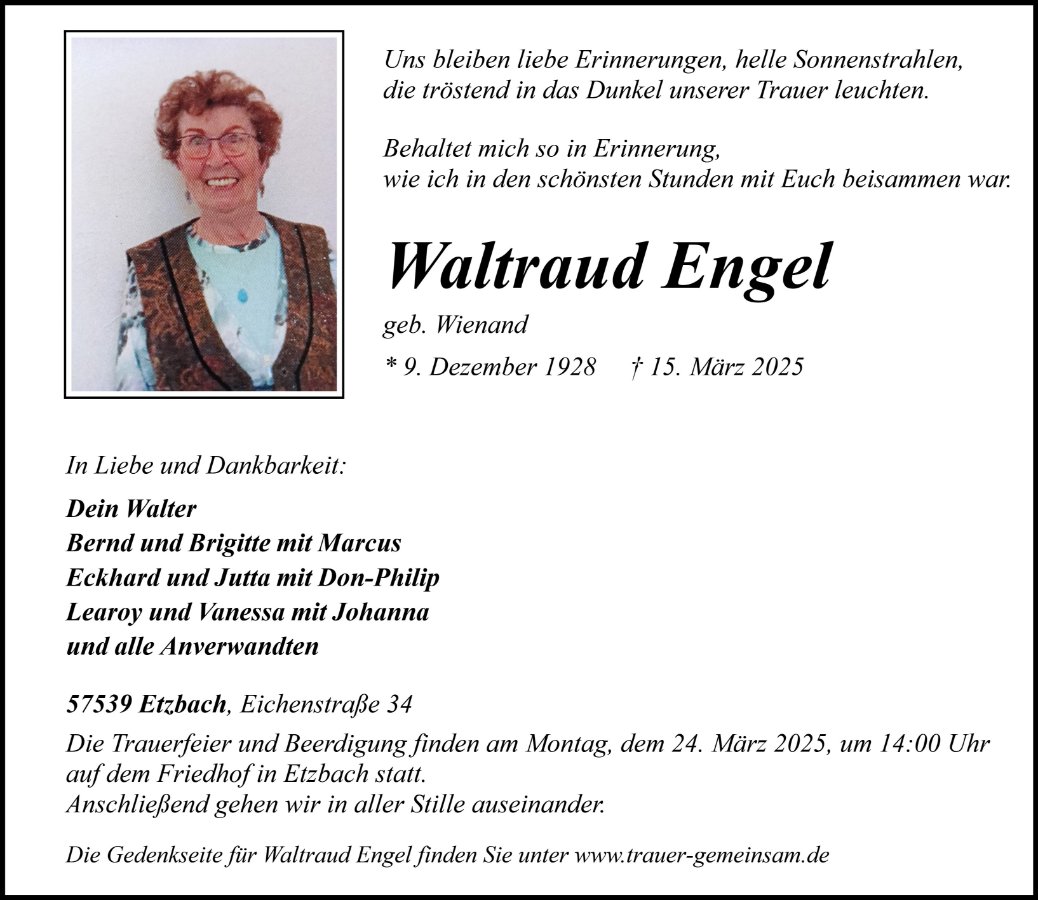 Uns bleiben liebe Erinnerungen, helle Sonnenstrahlen,
die tröstend in das Dunkel unserer Trauer leuchten.

Behaltet mich so in Erinnerung,
wie ich in den schönsten Stunden mit Euch beisammen war.

Waltraud Engel

geb. Wienand

* 9. Dezember 1928 † 15. März 2025

In Liebe und Dankbarkeit:

Dein Walter
Bernd und Brigitte mit Marcus
Eckhard und Jutta mit Don-Philip
Learoy und Vanessa mit Johanna
und alle Anverwandten

57539 Etzbach, Eichenstraße 34

Die Trauerfeier und Beerdigung finden am Montag, dem 24. März 2025, um 14:00 Uhr auf dem Friedhof in Etzbach statt.
Anschließend gehen wir in aller Stille auseinander.

Die Gedenkseite für Waltraud Engel finden Sie unter www.trauer-gemeinsam.de